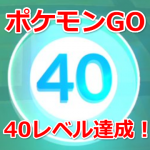 ポケモンGO

40

40レベル達成！